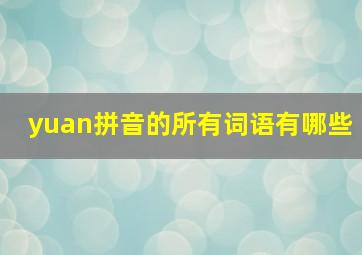 yuan拼音的所有词语有哪些